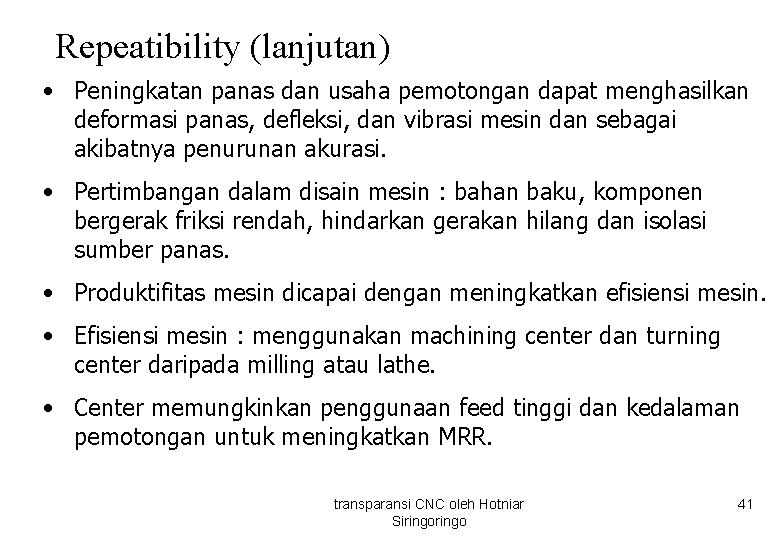 Repeatibility (lanjutan)

• Peningkatan panas dan usaha pemotongan dapat menghasilkan deformasi panas, defleksi, dan vibrasi mesin dan sebagai akibatnya penurunan akurasi.

• Pertimbangan dalam disain mesin : bahan baku, komponen bergerak friksi rendah, hindarkan gerakan hilang dan isolasi sumber panas.

• Produktifitas mesin dicapai dengan meningkatkan efisiensi mesin.

• Efisiensi mesin : menggunakan machining center dan turning center daripada milling atau lathe.

• Center memungkinkan penggunaan feed tinggi dan kedalaman pemotongan untuk meningkatkan MRR.

transparansi CNC oleh Hotniar Siringoringo

41